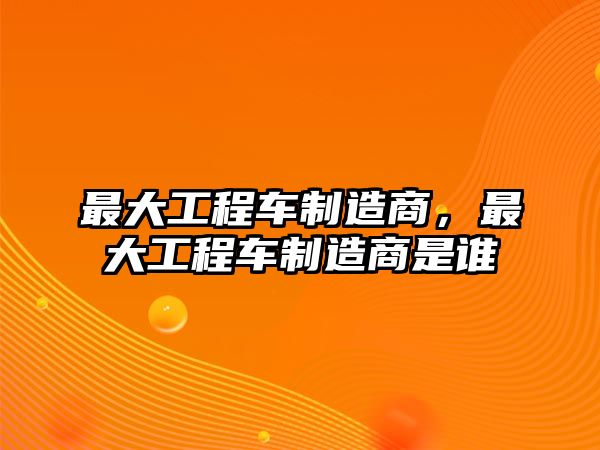 最大工程车制造商，最大工程车制造商是谁